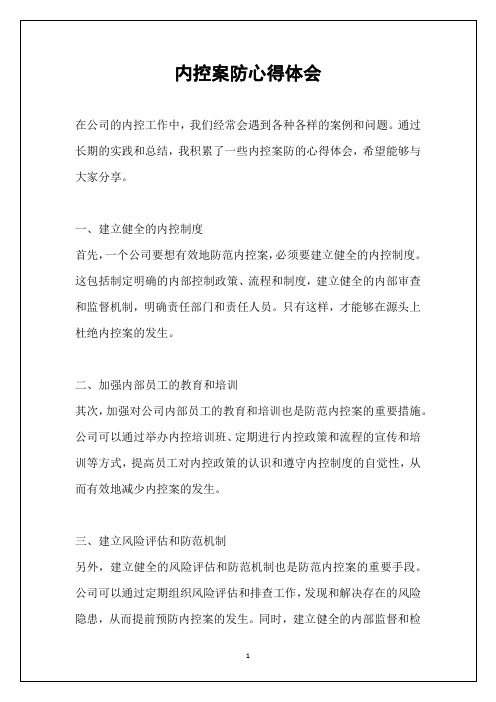 内控案防心得体会

在公司的内控工作中，我们经常会遇到各种各样的案例和问题。通过长期的实践和总结，我积累了一些内控案防的心得体会，希望能够与大家分享。

一、建立健全的内控制度

首先，一个公司要想有效地防范内控案，必须要建立健全的内控制度。这包括制定明确的内部控制政策、流程和制度，建立健全的内部审查和监督机制，明确责任部门和责任人员。只有这样，才能够在源头上杜绝内控案的发生。

二、加强内部员工的教育和培训

其次，加强对公司内部员工的教育和培训也是防范内控案的重要措施。公司可以通过举办内控培训班、定期进行内控政策和流程的宣传和培训等方式，提高员工对内控政策的认识和遵守内控制度的自觉性，从而有效地减少内控案的发生。

三、建立风险评估和防范机制

另外，建立健全的风险评估和防范机制也是防范内控案的重要手段。公司可以通过定期组织风险评估和排查工作，发现和解决存在的风险隐患，从而提前预防内控案的发生。同时，建立健全的内部监督和检

1